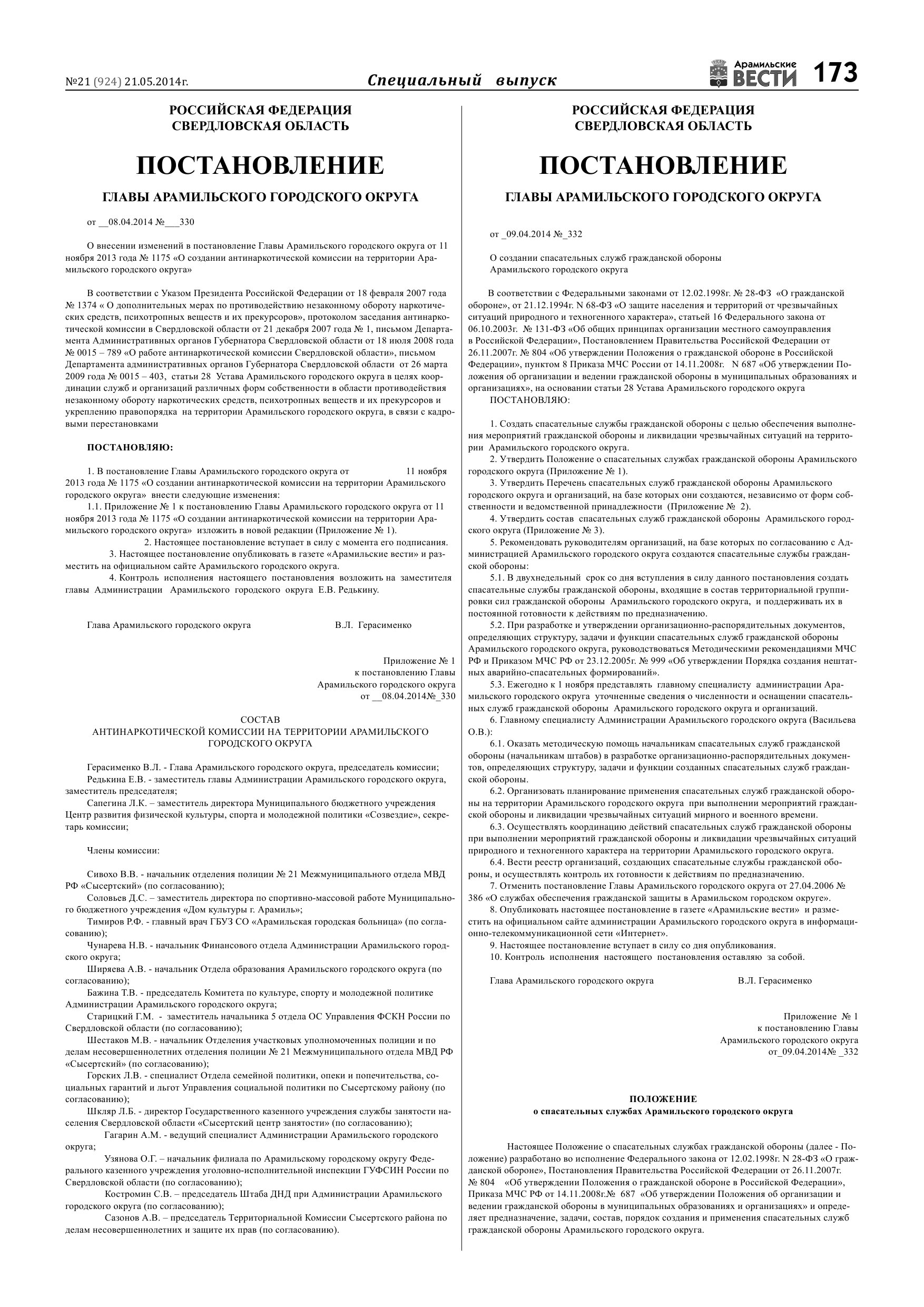 №21 (924) 21.05.2014г. Специальный выпуск Арамильские ВЕСТИ 173

РОССИЙСКАЯ ФЕДЕРАЦИЯ
СВЕРДЛОВСКАЯ ОБЛАСТЬ

ПОСТАНОВЛЕНИЕ

ГЛАВЫ АРАМИЛЬСКОГО ГОРОДСКОГО ОКРУГА

от __08.04.2014 №___330

О внесении изменений в постановление Главы Арамильского городского округа от 11 ноября 2013 года № 1175 «О создании антинаркотической комиссии на территории Арамильского городского округа»

В соответствии с Указом Президента Российской Федерации от 18 февраля 2007 года № 1374 « О дополнительных мерах по противодействию незаконному обороту наркотических средств, психотропных веществ и их прекурсоров», протоколом заседания антинаркотической комиссии в Свердловской области от 21 декабря 2007 года № 1, письмом Департамента Административных органов Губернатора Свердловской области от 18 июля 2008 года № 0015 – 789 «О работе антинаркотической комиссии Свердловской области», письмом Департамента административных органов Губернатора Свердловской области от 26 марта 2009 года № 0015 – 403, статьи 28 Устава Арамильского городского округа в целях координации служб и организаций различных форм собственности в области противодействия незаконному обороту наркотических средств, психотропных веществ и их прекурсоров и укреплению правопорядка на территории Арамильского городского округа, в связи с кадровыми перестановками

ПОСТАНОВЛЯЮ:

1. В постановление Главы Арамильского городского округа от 11 ноября 2013 года № 1175 «О создании антинаркотической комиссии на территории Арамильского городского округа» внести следующие изменения:
1.1. Приложение № 1 к постановлению Главы Арамильского городского округа от 11 ноября 2013 года № 1175 «О создании антинаркотической комиссии на территории Арамильского городского округа» изложить в новой редакции (Приложение № 1).
2. Настоящее постановление вступает в силу с момента его подписания.
3. Настоящее постановление опубликовать в газете «Арамильские вести» и разместить на официальном сайте Арамильского городского округа.
4. Контроль исполнения настоящего постановления возложить на заместителя главы Администрации Арамильского городского округа Е.В. Редькину.

Глава Арамильского городского округа В.Л. Герасименко

Приложение № 1
к постановлению Главы
Арамильского городского округа
от __08.04.2014№_330

СОСТАВ
АНТИНАРКОТИЧЕСКОЙ КОМИССИИ НА ТЕРРИТОРИИ АРАМИЛЬСКОГО ГОРОДСКОГО ОКРУГА

Герасименко В.Л. - Глава Арамильского городского округа, председатель комиссии;
Редькина Е.В. - заместитель главы Администрации Арамильского городского округа, заместитель председателя;
Сапегина Л.К. – заместитель директора Муниципального бюджетного учреждения Центр развития физической культуры, спорта и молодежной политики «Созвездие», секретарь комиссии;

Члены комиссии:

Сивохо В.В. - начальник отделения полиции № 21 Межмуниципального отдела МВД РФ «Сысертский» (по согласованию);
Соловьев Д.С. – заместитель директора по спортивно-массовой работе Муниципального бюджетного учреждения «Дом культуры г. Арамиль»;
Тимиров Р.Ф. - главный врач ГБУЗ СО «Арамильская городская больница» (по согласованию);
Чунарева Н.В. - начальник Финансового отдела Администрации Арамильского городского округа;
Ширяева А.В. - начальник Отдела образования Арамильского городского округа (по согласованию);
Бажина Т.В. - председатель Комитета по культуре, спорту и молодежной политике Администрации Арамильского городского округа;
Старицкий Г.М. - заместитель начальника 5 отдела ОС Управления ФСКН России по Свердловской области (по согласованию);
Шестаков М.В. - начальник Отделения участковых уполномоченных полиции и по делам несовершеннолетних отделения полиции № 21 Межмуниципального отдела МВД РФ «Сысертский» (по согласованию);
Горских Л.В. - специалист Отдела семейной политики, опеки и попечительства, социальных гарантий и льгот Управления социальной политики по Сысертскому району (по согласованию);
Шкляр Л.Б. - директор Государственного казенного учреждения службы занятости населения Свердловской области «Сысертский центр занятости» (по согласованию);
Гагарин А.М. - ведущий специалист Администрации Арамильского городского округа;
Узянова О.Г. – начальник филиала по Арамильскому городскому округу Федерального казенного учреждения уголовно-исполнительной инспекции ГУФСИН России по Свердловской области (по согласованию);
Костромин С.В. – председатель Штаба ДНД при Администрации Арамильского городского округа (по согласованию);
Сазонов А.В. – председатель Территориальной Комиссии Сысертского района по делам несовершеннолетних и защите их прав (по согласованию).

РОССИЙСКАЯ ФЕДЕРАЦИЯ
СВЕРДЛОВСКАЯ ОБЛАСТЬ

ПОСТАНОВЛЕНИЕ

ГЛАВЫ АРАМИЛЬСКОГО ГОРОДСКОГО ОКРУГА

от _09.04.2014 №_332

О создании спасательных служб гражданской обороны
Арамильского городского округа

В соответствии с Федеральными законами от 12.02.1998г. № 28-ФЗ «О гражданской обороне», от 21.12.1994г. N 68-ФЗ «О защите населения и территорий от чрезвычайных ситуаций природного и техногенного характера», статьей 16 Федерального закона от 06.10.2003г. № 131-ФЗ «Об общих принципах организации местного самоуправления в Российской Федерации», Постановлением Правительства Российской Федерации от 26.11.2007г. № 804 «Об утверждении Положения о гражданской обороне в Российской Федерации», пунктом 8 Приказа МЧС России от 14.11.2008г. N 687 «Об утверждении Положения об организации и ведении гражданской обороны в муниципальных образованиях и организациях», на основании статьи 28 Устава Арамильского городского округа
ПОСТАНОВЛЯЮ:

1. Создать спасательные службы гражданской обороны с целью обеспечения выполнения мероприятий гражданской обороны и ликвидации чрезвычайных ситуаций на территории Арамильского городского округа.
2. Утвердить Положение о спасательных службах гражданской обороны Арамильского городского округа (Приложение № 1).
3. Утвердить Перечень спасательных служб гражданской обороны Арамильского городского округа и организаций, на базе которых они создаются, независимо от форм собственности и ведомственной принадлежности (Приложение № 2).
4. Утвердить состав спасательных служб гражданской обороны Арамильского городского округа (Приложение № 3).
5. Рекомендовать руководителям организаций, на базе которых по согласованию с Администрацией Арамильского городского округа создаются спасательные службы гражданской обороны:
5.1. В двухнедельный срок со дня вступления в силу данного постановления создать спасательные службы гражданской обороны, входящие в состав территориальной группировки сил гражданской обороны Арамильского городского округа, и поддерживать их в постоянной готовности к действиям по предназначению.
5.2. При разработке и утверждении организационно-распорядительных документов, определяющих структуру, задачи и функции спасательных служб гражданской обороны Арамильского городского округа, руководствоваться Методическими рекомендациями МЧС РФ и Приказом МЧС РФ от 23.12.2005г. № 999 «Об утверждении Порядка создания нештатных аварийно-спасательных формирований».
5.3. Ежегодно к 1 ноября представлять главному специалисту администрации Арамильского городского округа уточненные сведения о численности и оснащении спасательных служб гражданской обороны Арамильского городского округа и организаций.
6. Главному специалисту Администрации Арамильского городского округа (Васильева О.В.):
6.1. Оказать методическую помощь начальникам спасательных служб гражданской обороны (начальникам штабов) в разработке организационно-распорядительных документов, определяющих структуру, задачи и функции созданных спасательных служб гражданской обороны.
6.2. Организовать планирование применения спасательных служб гражданской обороны на территории Арамильского городского округа при выполнении мероприятий гражданской обороны и ликвидации чрезвычайных ситуаций мирного и военного времени.
6.3. Осуществлять координацию действий спасательных служб гражданской обороны при выполнении мероприятий гражданской обороны и ликвидации чрезвычайных ситуаций природного и техногенного характера на территории Арамильского городского округа.
6.4. Вести реестр организаций, создающих спасательные службы гражданской обороны, и осуществлять контроль их готовности к действиям по предназначению.
7. Отменить постановление Главы Арамильского городского округа от 27.04.2006 № 386 «О службах обеспечения гражданской защиты в Арамильском городском округе».
8. Опубликовать настоящее постановление в газете «Арамильские вести» и разместить на официальном сайте администрации Арамильского городского округа в информационно-телекоммуникационной сети «Интернет».
9. Настоящее постановление вступает в силу со дня опубликования.
10. Контроль исполнения настоящего постановления оставляю за собой.

Глава Арамильского городского округа В.Л. Герасименко

Приложение № 1
к постановлению Главы
Арамильского городского округа
от_09.04.2014№ _332

ПОЛОЖЕНИЕ
о спасательных службах Арамильского городского округа

Настоящее Положение о спасательных службах гражданской обороны (далее - Положение) разработано во исполнение Федерального закона от 12.02.1998г. N 28-ФЗ «О гражданской обороне», Постановления Правительства Российской Федерации от 26.11.2007г. № 804 «Об утверждении Положения о гражданской обороне в Российской Федерации», Приказа МЧС РФ от 14.11.2008г.№ 687 «Об утверждении Положения об организации и ведении гражданской обороны в муниципальных образованиях и организациях» и определяет предназначение, задачи, состав, порядок создания и применения спасательных служб гражданской обороны Арамильского городского округа.